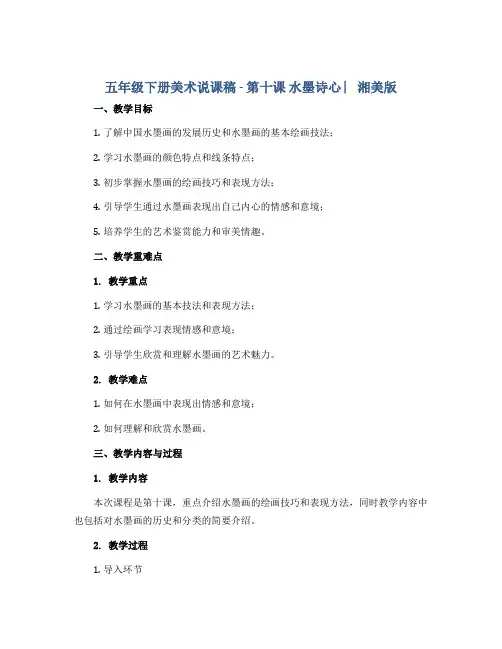 五年级下册美术说课稿 - 第十课 水墨诗心| 湘美版

一、教学目标

1. 了解中国水墨画的发展历史和水墨画的基本绘画技法；

2. 学习水墨画的颜色特点和线条特点；

3. 初步掌握水墨画的绘画技巧和表现方法；

4. 引导学生通过水墨画表现出自己内心的情感和意境；

5. 培养学生的艺术鉴赏能力和审美情趣。

二、教学重难点

1. 教学重点

1. 学习水墨画的基本技法和表现方法；

2. 通过绘画学习表现情感和意境；

3. 引导学生欣赏和理解水墨画的艺术魅力。

2. 教学难点

1. 如何在水墨画中表现出情感和意境；

2. 如何理解和欣赏水墨画。

三、教学内容与过程

1. 教学内容

本次课程是第十课，重点介绍水墨画的绘画技巧和表现方法，同时教学内容中也包括对水墨画的历史和分类的简要介绍。

2. 教学过程

1. 导入环节